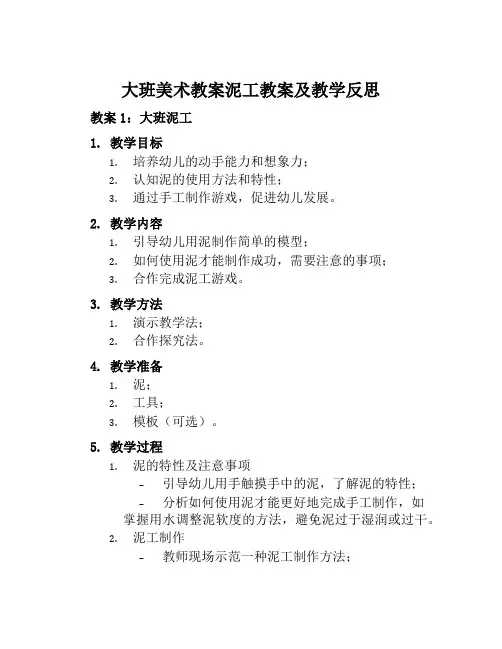 大班美术教案泥工教案及教学反思

教案 1：大班泥工

1. 教学目标

1. 培养幼儿的动手能力和想象力；
2. 认知泥的使用方法和特性；
3. 通过手工制作游戏，促进幼儿发展。

2. 教学内容

1. 引导幼儿用泥制作简单的模型；
2. 如何使用泥才能制作成功，需要注意的事项；
3. 合作完成泥工游戏。

3. 教学方法

1. 演示教学法；
2. 合作探究法。

4. 教学准备

1. 泥；
2. 工具；
3. 模板（可选）。

5. 教学过程

1. 泥的特性及注意事项

- 引导幼儿用手触摸手中的泥，了解泥的特性；

- 分析如何使用泥才能更好地完成手工制作，如掌握用水调整泥软度的方法，避免泥过于湿润或过干。

2. 泥工制作

- 教师现场示范一种泥工制作方法；